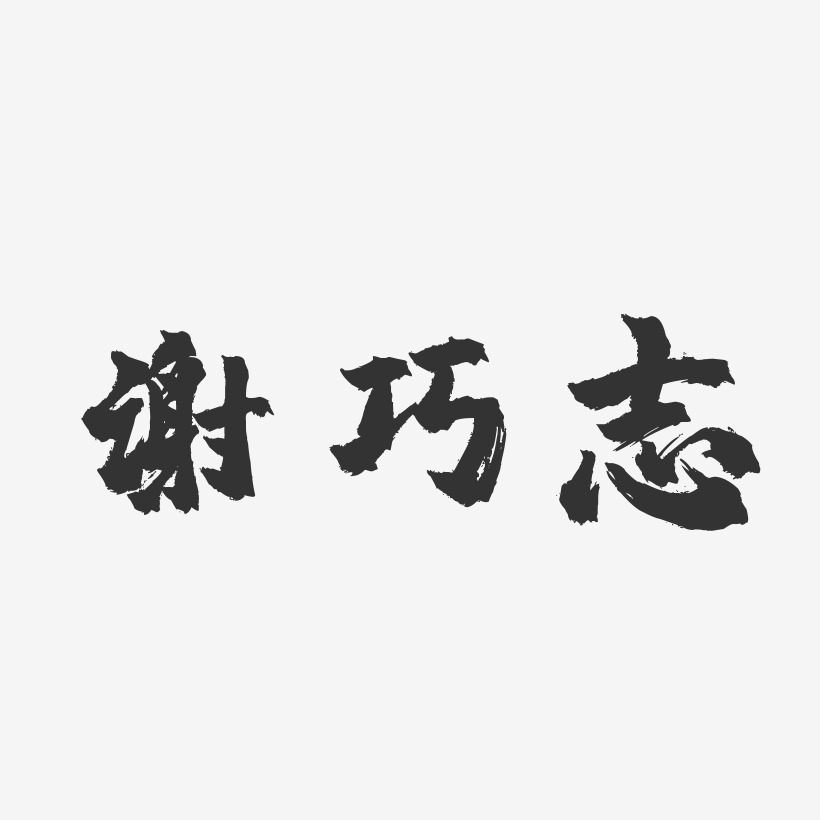 谢巧志